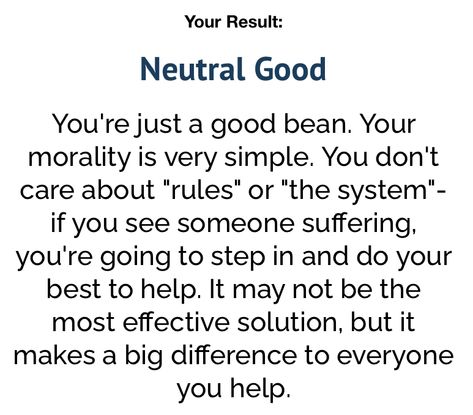 Your Result:

Neutral Good

You're just a good bean. Your morality is very simple. You don't care about "rules" or "the system"- if you see someone suffering, you're going to step in and do your best to help. It may not be the most effective solution, but it makes a big difference to everyone you help.